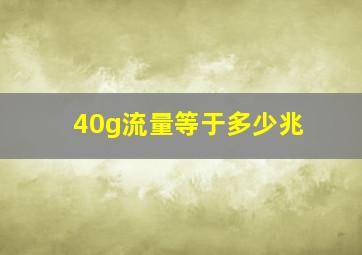 40g流量等于多少兆